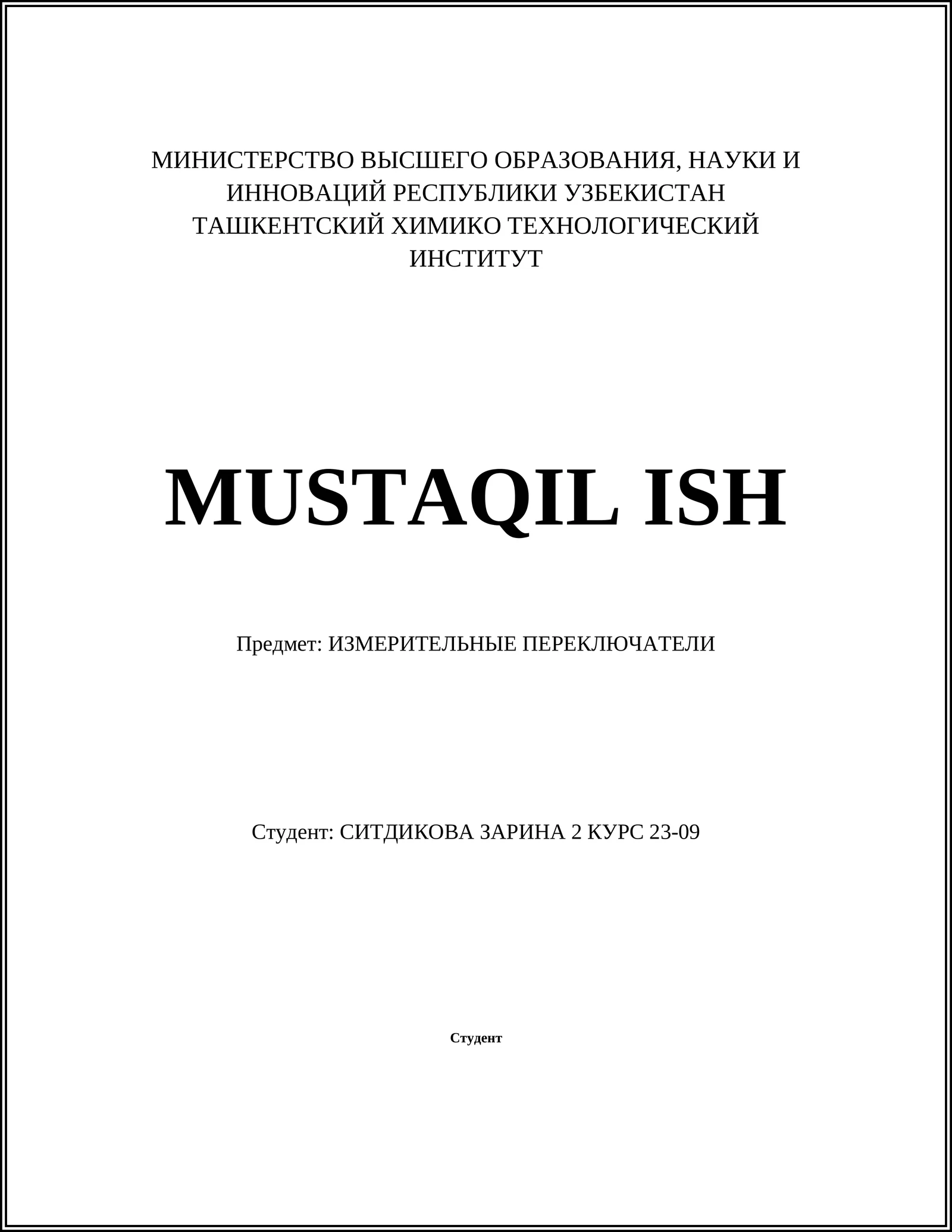 МИНИСТЕРСТВО ВЫСШЕГО ОБРАЗОВАНИЯ, НАУКИ И ИННОВАЦИЙ РЕСПУБЛИКИ УЗБЕКИСТАН
ТАШКЕНТСКИЙ ХИМИКО ТЕХНОЛОГИЧЕСКИЙ ИНСТИТУТ

MUSTAQIL ISH

Предмет: ИЗМЕРИТЕЛЬНЫЕ ПЕРЕКЛЮЧАТЕЛИ

Студент: СИТДИКОВА ЗАРИНА 2 КУРС 23-09

Студент